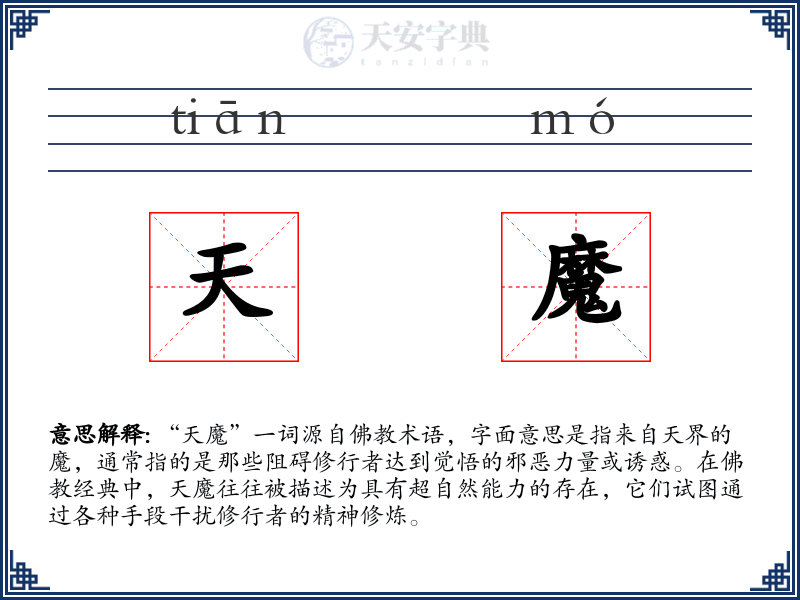 天安字典
tanzidian

tiān mó

天 魔

意思解释: “天魔”一词源自佛教术语，字面意思是指来自天界的魔，通常指的是那些阻碍修行者达到觉悟的邪恶力量或诱惑。在佛教经典中，天魔往往被描述为具有超自然能力的存在，它们试图通过各种手段干扰修行者的精神修炼。